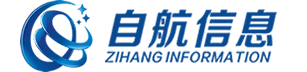 自航信息
ZIHANG INFORMATION